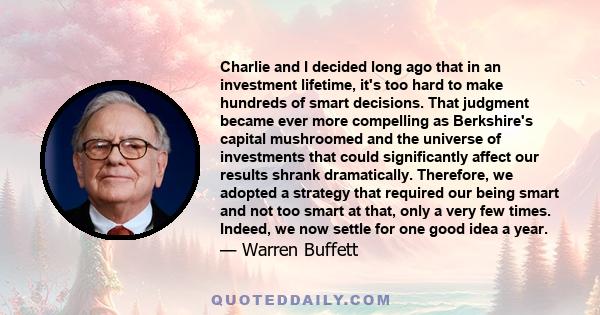 Charlie and I decided long ago that in an investment lifetime, it's too hard to make hundreds of smart decisions. That judgment became ever more compelling as Berkshire's capital mushroomed and the universe of investments that could significantly affect our results shrank dramatically. Therefore, we adopted a strategy that required our being smart and not too smart at that, only a very few times. Indeed, we now settle for one good idea a year.
— Warren Buffett

QUOTEDDAILY.COM